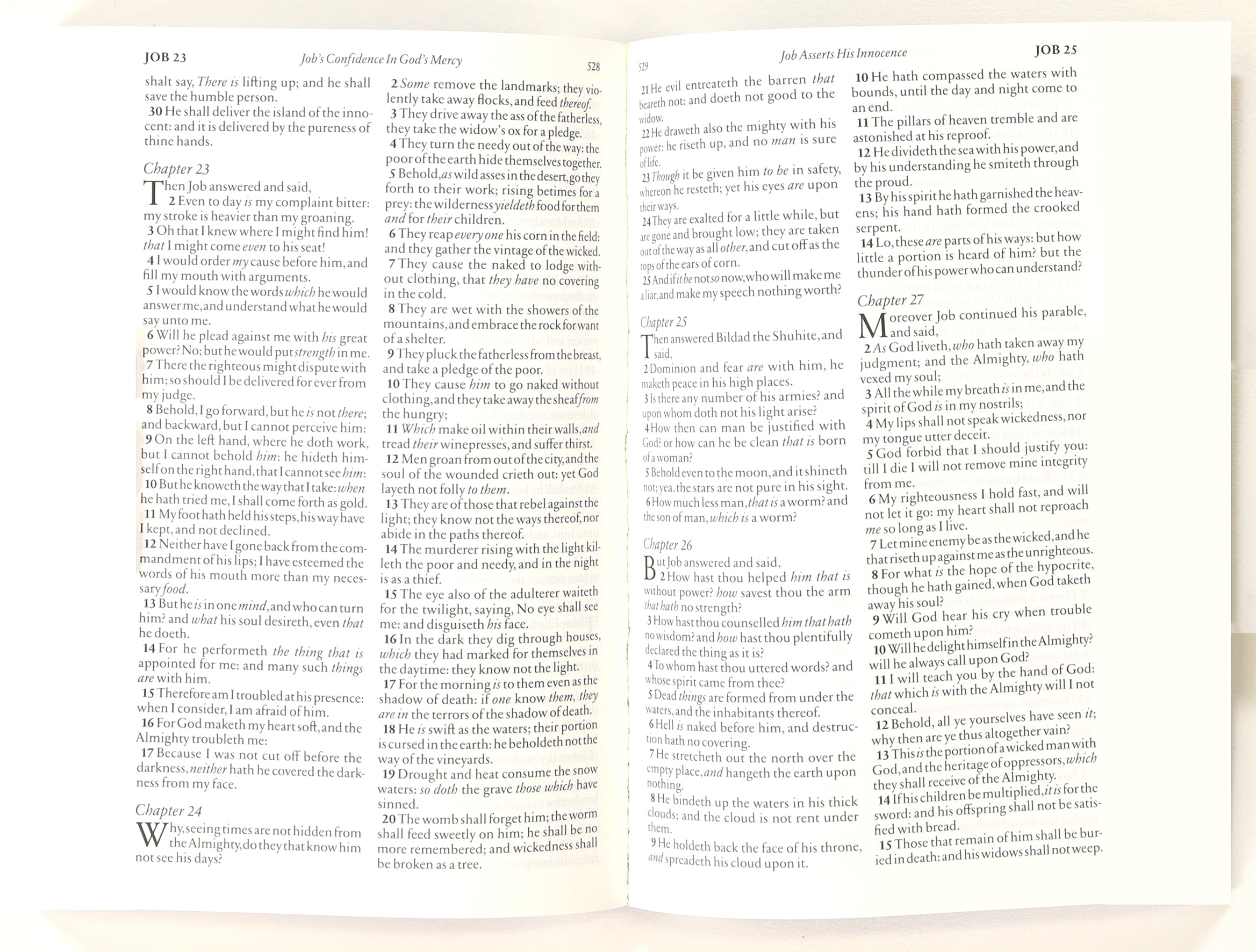 JOB 23 Job's Confidence In God's Mercy 528

shalt say, There is lifting up; and he shall save the humble person.

30 He shall deliver the island of the innocent: and it is delivered by the pureness of thine hands.

Chapter 23

Then Job answered and said,

2 Even to day is my complaint bitter: my stroke is heavier than my groaning.

3 Oh that I knew where I might find him! that I might come even to his seat!

4 I would order my cause before him, and fill my mouth with arguments.

5 I would know the words which he would answer me, and understand what he would say unto me.

6 Will he plead against me with his great power? No; but he would put strength in me.

7 There the righteous might dispute with him; so should I be delivered for ever from my judge.

8 Behold, I go forward, but he is not there; and backward, but I cannot perceive him:

9 On the left hand, where he doth work, but I cannot behold him: he hideth himself on the right hand, that I cannot see him:

10 But he knoweth the way that I take: when he hath tried me, I shall come forth as gold.

11 My foot hath held his steps, his way have I kept, and not declined.

12 Neither have I gone back from the commandment of his lips; I have esteemed the words of his mouth more than my necessary food.

13 But he is in one mind, and who can turn him? and what his soul desireth, even that he doeth.

14 For he performeth the thing that is appointed for me: and many such things are with him.

15 Therefore am I troubled at his presence: when I consider, I am afraid of him.

16 For God maketh my heart soft, and the Almighty troubleth me:

17 Because I was not cut off before the darkness, neither hath he covered the darkness from my face.

Chapter 24

Why, seeing times are not hidden from the Almighty, do they that know him not see his days?

2 Some remove the landmarks; they violently take away flocks, and feed thereof.

3 They drive away the ass of the fatherless, they take the widow's ox for a pledge.

4 They turn the needy out of the way: the poor of the earth hide themselves together.

5 Behold, as wild asses in the desert, go they forth to their work; rising betimes for a prey: the wilderness yieldeth food for them and for their children.

6 They reap every one his corn in the field: and they gather the vintage of the wicked.

7 They cause the naked to lodge without clothing, that they have no covering in the cold.

8 They are wet with the showers of the mountains, and embrace the rock for want of a shelter.

9 They pluck the fatherless from the breast, and take a pledge of the poor.

10 They cause him to go naked without clothing, and they take away the sheaf from the hungry;

11 Which make oil within their walls, and tread their winepresses, and suffer thirst.

12 Men groan from out of the city, and the soul of the wounded crieth out: yet God layeth not folly to them.

13 They are of those that rebel against the light; they know not the ways thereof, nor abide in the paths thereof.

14 The murderer rising with the light killeth the poor and needy, and in the night is as a thief.

15 The eye also of the adulterer waiteth for the twilight, saying, No eye shall see me: and disguiseth his face.

16 In the dark they dig through houses, which they had marked for themselves in the daytime: they know not the light.

17 For the morning is to them even as the shadow of death: if one know them, they are in the terrors of the shadow of death.

18 He is swift as the waters; their portion is cursed in the earth: he beholdeth not the way of the vineyards.

19 Drought and heat consume the snow waters: so doth the grave those which have sinned.

20 The womb shall forget him; the worm shall feed sweetly on him; he shall be no more remembered; and wickedness shall be broken as a tree.

529 Job Asserts His Innocence JOB 25

21 He evil entreateth the barren that beareth not: and doeth not good to the widow.

22 He draweth also the mighty with his power: he riseth up, and no man is sure of life.

23 Though it be given him to be in safety, whereon he resteth; yet his eyes are upon their ways.

24 They are exalted for a little while, but are gone and brought low; they are taken out of the way as all other, and cut off as the tops of the ears of corn.

25 And if it be not so now, who will make me a liar, and make my speech nothing worth?

Chapter 25

Then answered Bildad the Shuhite, and said,

2 Dominion and fear are with him, he maketh peace in his high places.

3 Is there any number of his armies? and upon whom doth not his light arise?

4 How then can man be justified with God? or how can he be clean that is born of a woman?

5 Behold even to the moon, and it shineth not; yea, the stars are not pure in his sight.

6 How much less man, that is a worm? and the son of man, which is a worm?

Chapter 26

But Job answered and said,

2 How hast thou helped him that is without power? how savest thou the arm that hath no strength?

3 How hast thou counselled him that hath no wisdom? and how hast thou plentifully declared the thing as it is?

4 To whom hast thou uttered words? and whose spirit came from thee?

5 Dead things are formed from under the waters, and the inhabitants thereof.

6 Hell is naked before him, and destruction hath no covering.

7 He stretcheth out the north over the empty place, and hangeth the earth upon nothing.

8 He bindeth up the waters in his thick clouds; and the cloud is not rent under them.

9 He holdeth back the face of his throne, and spreadeth his cloud upon it.

10 He hath compassed the waters with bounds, until the day and night come to an end.

11 The pillars of heaven tremble and are astonished at his reproof.

12 He divideth the sea with his power, and by his understanding he smiteth through the proud.

13 By his spirit he hath garnished the heavens; his hand hath formed the crooked serpent.

14 Lo, these are parts of his ways: but how little a portion is heard of him? but the thunder of his power who can understand?

Chapter 27

Moreover Job continued his parable, and said,

2 As God liveth, who hath taken away my judgment; and the Almighty, who hath vexed my soul;

3 All the while my breath is in me, and the spirit of God is in my nostrils;

4 My lips shall not speak wickedness, nor my tongue utter deceit.

5 God forbid that I should justify you: till I die I will not remove mine integrity from me.

6 My righteousness I hold fast, and will not let it go: my heart shall not reproach me so long as I live.

7 Let mine enemy be as the wicked, and he that riseth up against me as the unrighteous.

8 For what is the hope of the hypocrite, though he hath gained, when God taketh away his soul?

9 Will God hear his cry when trouble cometh upon him?

10 Will he delight himself in the Almighty? will he always call upon God?

11 I will teach you by the hand of God: that which is with the Almighty will I not conceal.

12 Behold, all ye yourselves have seen it; why then are ye thus altogether vain?

13 This is the portion of a wicked man with God, and the heritage of oppressors, which they shall receive of the Almighty.

14 If his children be multiplied, it is for the sword: and his offspring shall not be satisfied with bread.

15 Those that remain of him shall be buried in death: and his widows shall not weep.